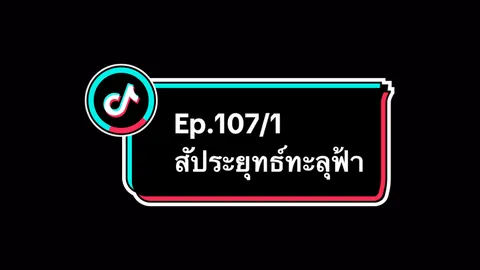 Ep.107/1
สัประยุทธ์ทะลุฟ้า